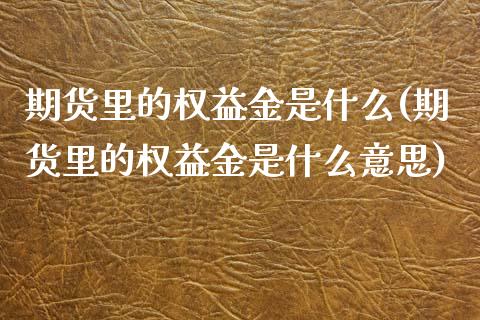 期货里的权益金是什么(期货里的权益金是什么意思)